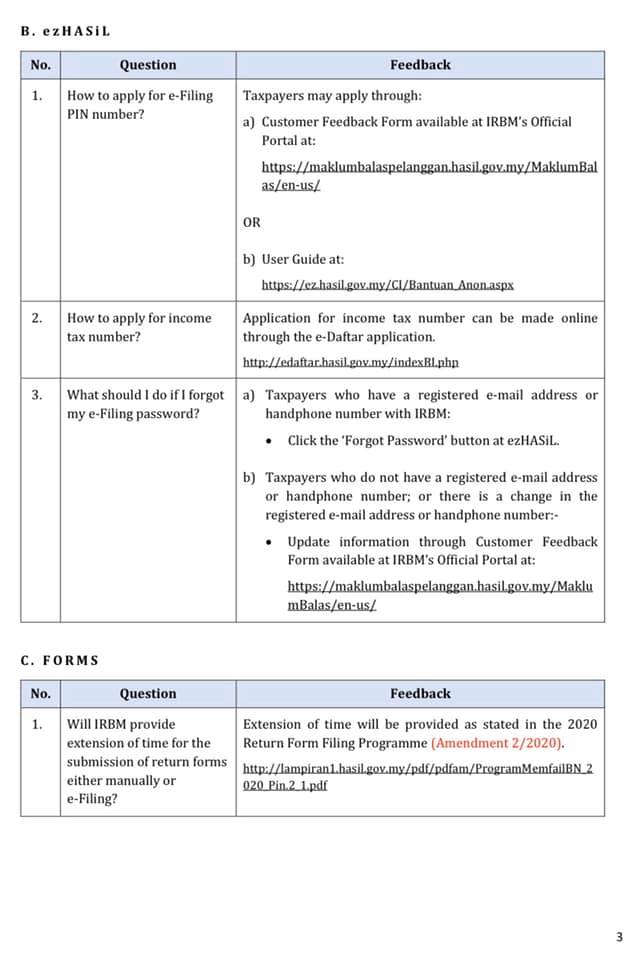 B. ezHASiL

| No. | Question | Feedback |
|---|---|---|
| 1. | How to apply for e-Filing PIN number? | Taxpayers may apply through: a) Customer Feedback Form available at IRBM's Official Portal at: https://maklumbalaspelanggan.hasil.gov.my/MaklumBalas/en-us/ OR b) User Guide at: https://ez.hasil.gov.my/CI/Bantuan_Anon.aspx |
| 2. | How to apply for income tax number? | Application for income tax number can be made online through the e-Daftar application. http://edaftar.hasil.gov.my/indexBI.php |
| 3. | What should I do if I forgot my e-Filing password? | a) Taxpayers who have a registered e-mail address or handphone number with IRBM: • Click the 'Forgot Password' button at ezHASiL. b) Taxpayers who do not have a registered e-mail address or handphone number; or there is a change in the registered e-mail address or handphone number:- • Update information through Customer Feedback Form available at IRBM's Official Portal at: https://maklumbalaspelanggan.hasil.gov.my/MaklumBalas/en-us/ |

C. FORMS

| No. | Question | Feedback |
|---|---|---|
| 1. | Will IRBM provide extension of time for the submission of return forms either manually or e-Filing? | Extension of time will be provided as stated in the 2020 Return Form Filing Programme (Amendment 2/2020). http://lampiran1.hasil.gov.my/pdf/pdfam/ProgramMemfailBN_2020_Pin.2_1.pdf |

3